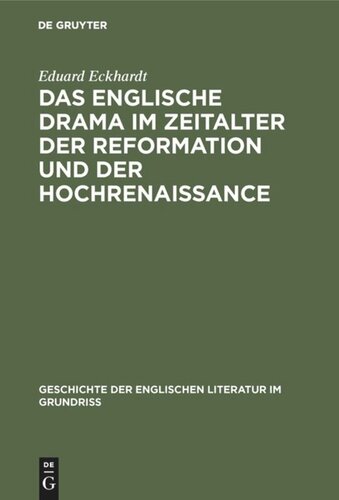 DE GRUYTER

Eduard Eckhardt

DAS ENGLISCHE DRAMA IM ZEITALTER DER REFORMATION UND DER HOCHRENAISSANCE

GESCHICHTE DER ENGLISCHEN LITERATUR IM GRUNDRISS

DE
G